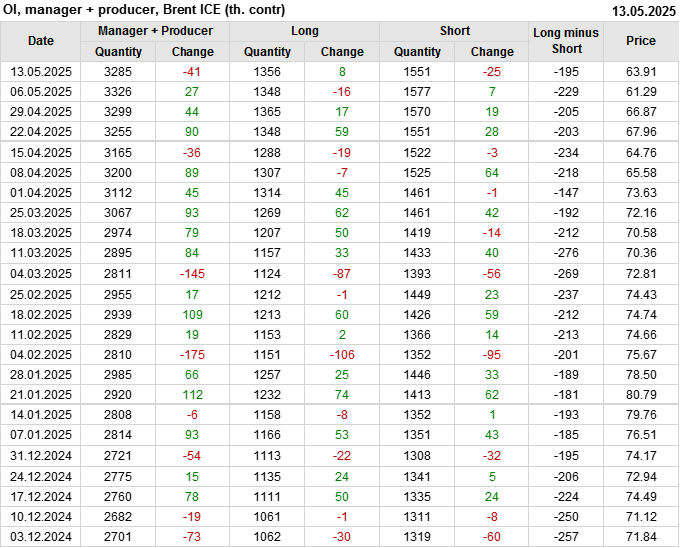 OI, manager + producer, Brent ICE (th. contr)
13.05.2025

| Date | Manager + Producer | | Long | | Short | | Long minus Short | Price |
|---|---|---|---|---|---|---|---|---|
| | Quantity | Change | Quantity | Change | Quantity | Change | | |
| 13.05.2025 | 3285 | -41 | 1356 | 8 | 1551 | -25 | -195 | 63.91 |
| 06.05.2025 | 3326 | 27 | 1348 | -16 | 1577 | 7 | -229 | 61.29 |
| 29.04.2025 | 3299 | 44 | 1365 | 17 | 1570 | 19 | -205 | 66.87 |
| 22.04.2025 | 3255 | 90 | 1348 | 59 | 1551 | 28 | -203 | 67.96 |
| 15.04.2025 | 3165 | -36 | 1288 | -19 | 1522 | -3 | -234 | 64.76 |
| 08.04.2025 | 3200 | 89 | 1307 | -7 | 1525 | 64 | -218 | 65.58 |
| 01.04.2025 | 3112 | 45 | 1314 | 45 | 1461 | -1 | -147 | 73.63 |
| 25.03.2025 | 3067 | 93 | 1269 | 62 | 1461 | 42 | -192 | 72.16 |
| 18.03.2025 | 2974 | 79 | 1207 | 50 | 1419 | -14 | -212 | 70.58 |
| 11.03.2025 | 2895 | 84 | 1157 | 33 | 1433 | 40 | -276 | 70.36 |
| 04.03.2025 | 2811 | -145 | 1124 | -87 | 1393 | -56 | -269 | 72.81 |
| 25.02.2025 | 2955 | 17 | 1212 | -1 | 1449 | 23 | -237 | 74.43 |
| 18.02.2025 | 2939 | 109 | 1213 | 60 | 1426 | 59 | -212 | 74.74 |
| 11.02.2025 | 2829 | 19 | 1153 | 2 | 1366 | 14 | -213 | 74.66 |
| 04.02.2025 | 2810 | -175 | 1151 | -106 | 1352 | -95 | -201 | 75.67 |
| 28.01.2025 | 2985 | 66 | 1257 | 25 | 1446 | 33 | -189 | 78.50 |
| 21.01.2025 | 2920 | 112 | 1232 | 74 | 1413 | 62 | -181 | 80.79 |
| 14.01.2025 | 2808 | -6 | 1158 | -8 | 1352 | 1 | -193 | 79.76 |
| 07.01.2025 | 2814 | 93 | 1166 | 53 | 1351 | 43 | -185 | 76.51 |
| 31.12.2024 | 2721 | -54 | 1113 | -22 | 1308 | -32 | -195 | 74.17 |
| 24.12.2024 | 2775 | 15 | 1135 | 24 | 1341 | 5 | -206 | 72.94 |
| 17.12.2024 | 2760 | 78 | 1111 | 50 | 1335 | 24 | -224 | 74.49 |
| 10.12.2024 | 2682 | -19 | 1061 | -1 | 1311 | -8 | -250 | 71.12 |
| 03.12.2024 | 2701 | -73 | 1062 | -30 | 1319 | -60 | -257 | 71.84 |